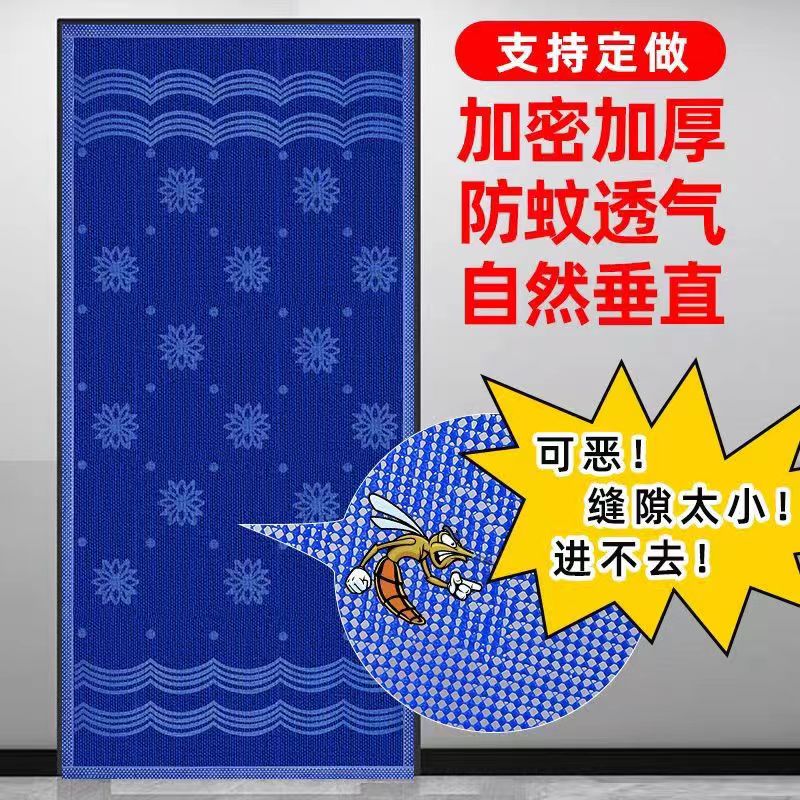 支持定做

加密加厚
防蚊透气
自然垂直

可恶！
缝隙太小！
进不去！